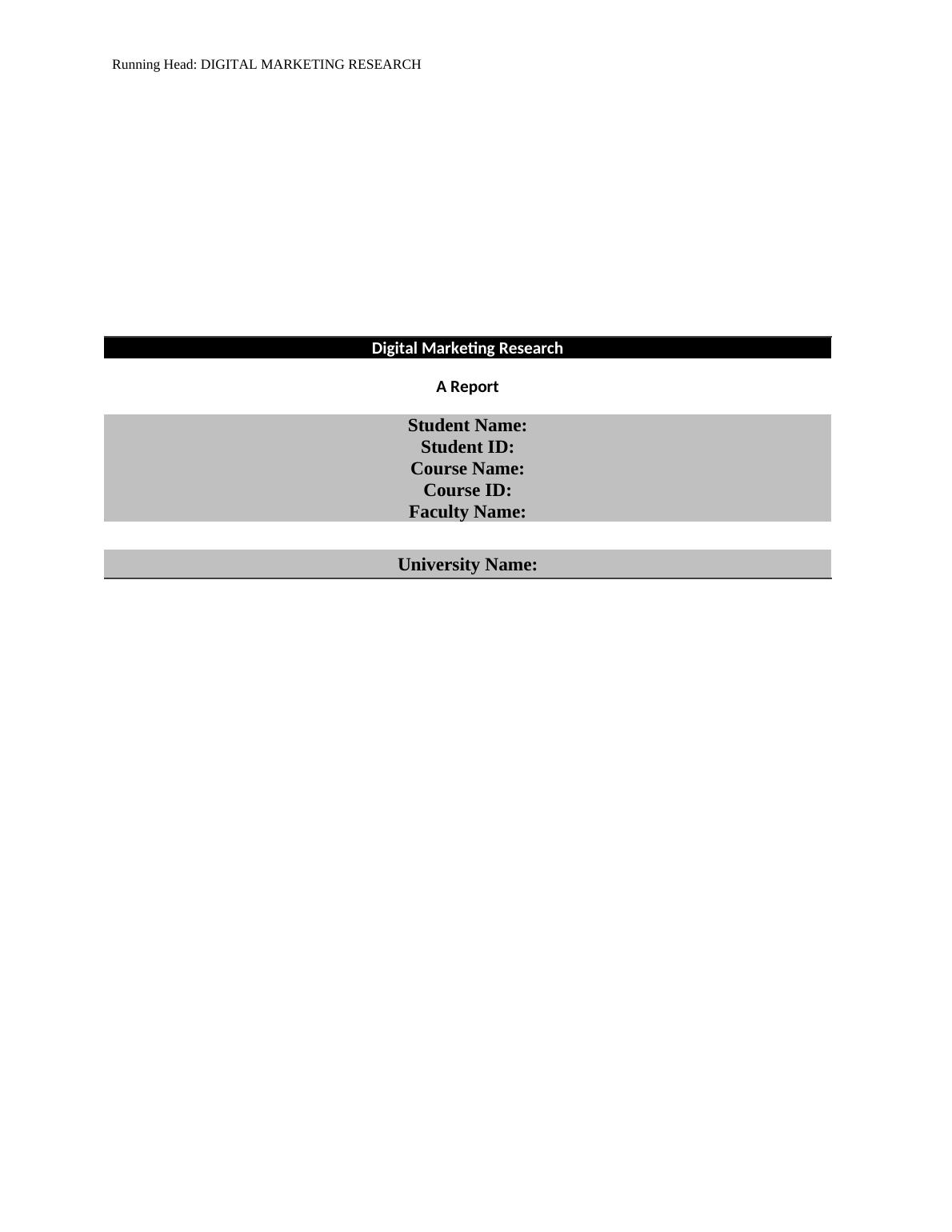 Running Head: DIGITAL MARKETING RESEARCH

Digital Marketing Research

A Report

Student Name:
Student ID:
Course Name:
Course ID:
Faculty Name:

University Name: